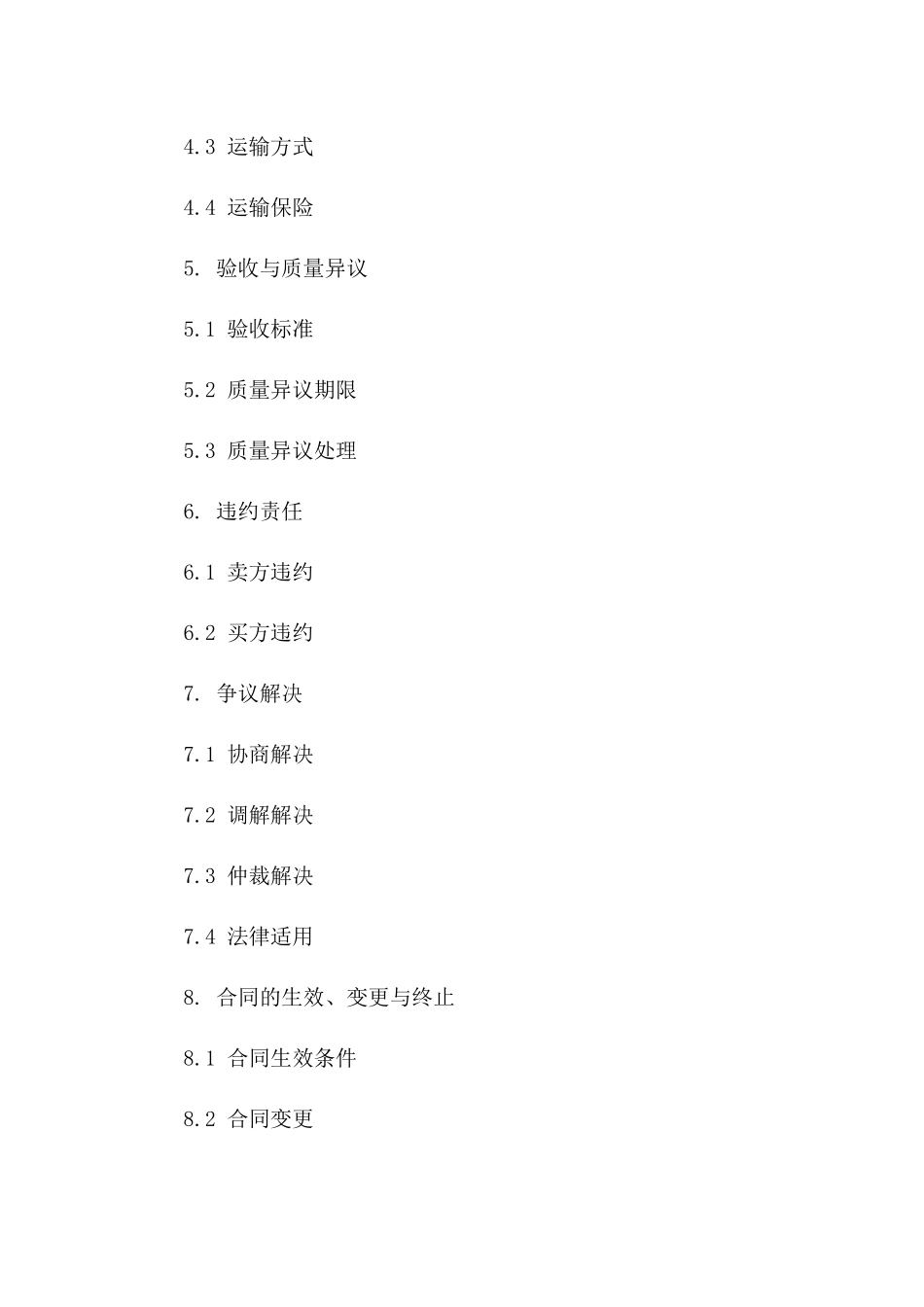 4.3 运输方式

4.4 运输保险

5. 验收与质量异议

5.1 验收标准

5.2 质量异议期限

5.3 质量异议处理

6. 违约责任

6.1 卖方违约

6.2 买方违约

7. 争议解决

7.1 协商解决

7.2 调解解决

7.3 仲裁解决

7.4 法律适用

8. 合同的生效、变更与终止

8.1 合同生效条件

8.2 合同变更